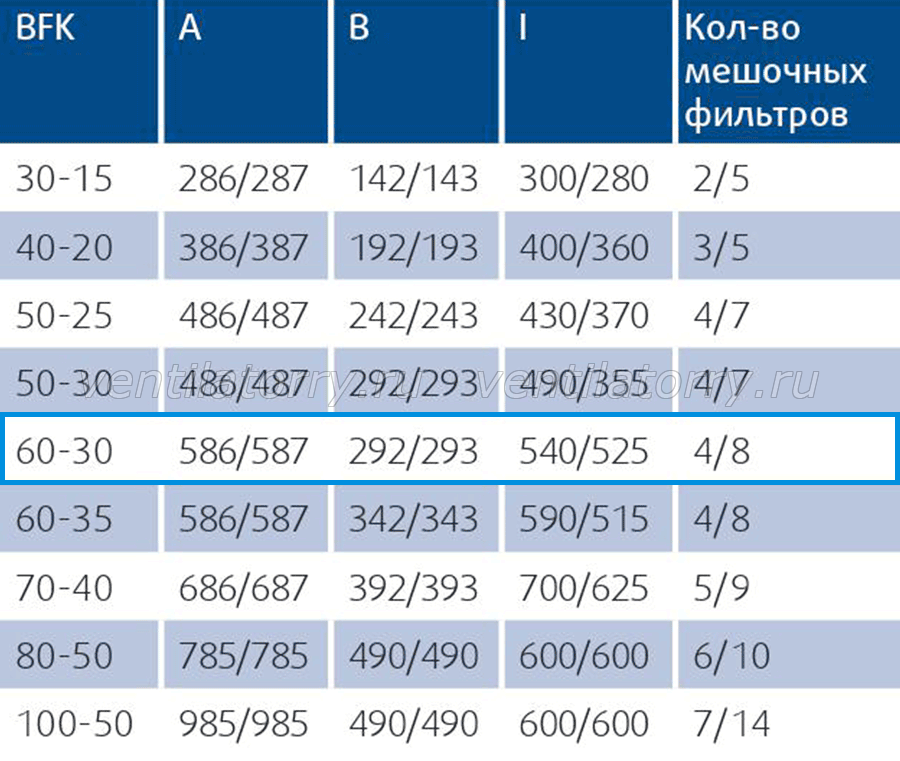 | BFK | A | B | I | Кол-во мешочных фильтров |
|---|---|---|---|---|
| 30-15 | 286/287 | 142/143 | 300/280 | 2/5 |
| 40-20 | 386/387 | 192/193 | 400/360 | 3/5 |
| 50-25 | 486/487 | 242/243 | 430/370 | 4/7 |
| 50-30 | 486/487 | 292/293 | 490/355 | 4/7 |
| 60-30 | 586/587 | 292/293 | 540/525 | 4/8 |
| 60-35 | 586/587 | 342/343 | 590/515 | 4/8 |
| 70-40 | 686/687 | 392/393 | 700/625 | 5/9 |
| 80-50 | 785/785 | 490/490 | 600/600 | 6/10 |
| 100-50 | 985/985 | 490/490 | 600/600 | 7/14 |

ventilatory.ru ventilatory.ru